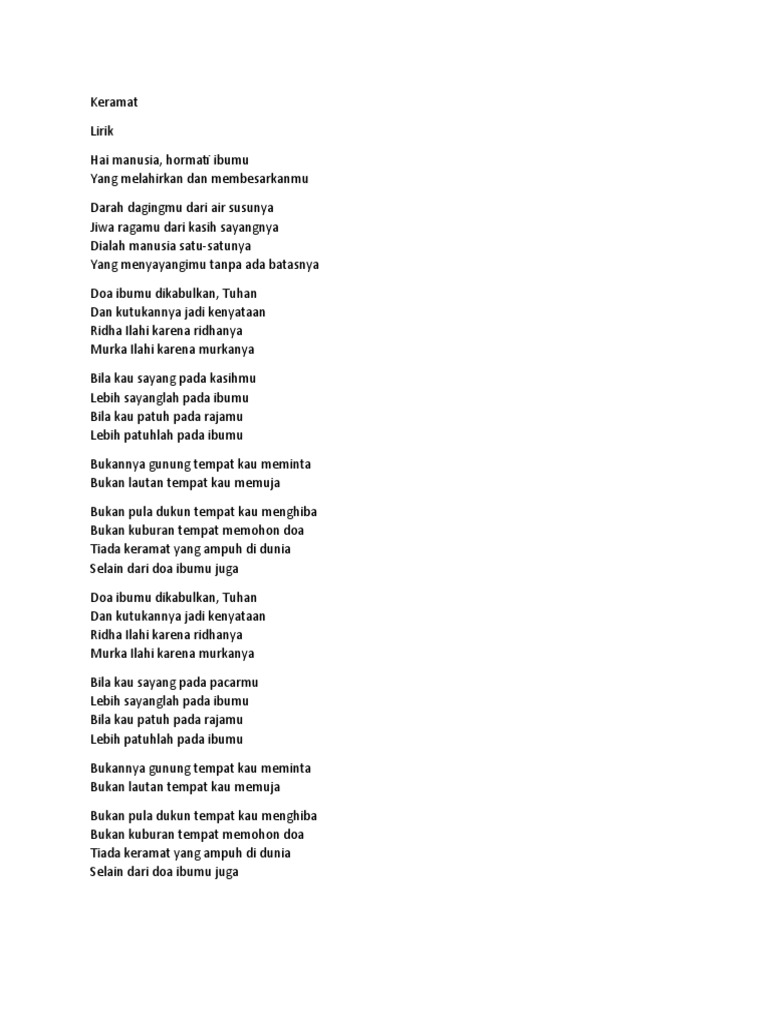 Keramat

Lirik

Hai manusia, hormati ibumu
Yang melahirkan dan membesarkanmu

Darah dagingmu dari air susunya
Jiwa ragamu dari kasih sayangnya
Dialah manusia satu-satunya
Yang menyayangimu tanpa ada batasnya

Doa ibumu dikabulkan, Tuhan
Dan kutukannya jadi kenyataan
Ridha Ilahi karena ridhanya
Murka Ilahi karena murkanya

Bila kau sayang pada kasihmu
Lebih sayanglah pada ibumu
Bila kau patuh pada rajamu
Lebih patuhlah pada ibumu

Bukannya gunung tempat kau meminta
Bukan lautan tempat kau memuja

Bukan pula dukun tempat kau menghiba
Bukan kuburan tempat memohon doa
Tiada keramat yang ampuh di dunia
Selain dari doa ibumu juga

Doa ibumu dikabulkan, Tuhan
Dan kutukannya jadi kenyataan
Ridha Ilahi karena ridhanya
Murka Ilahi karena murkanya

Bila kau sayang pada pacarmu
Lebih sayanglah pada ibumu
Bila kau patuh pada rajamu
Lebih patuhlah pada ibumu

Bukannya gunung tempat kau meminta
Bukan lautan tempat kau memuja

Bukan pula dukun tempat kau menghiba
Bukan kuburan tempat memohon doa
Tiada keramat yang ampuh di dunia
Selain dari doa ibumu juga